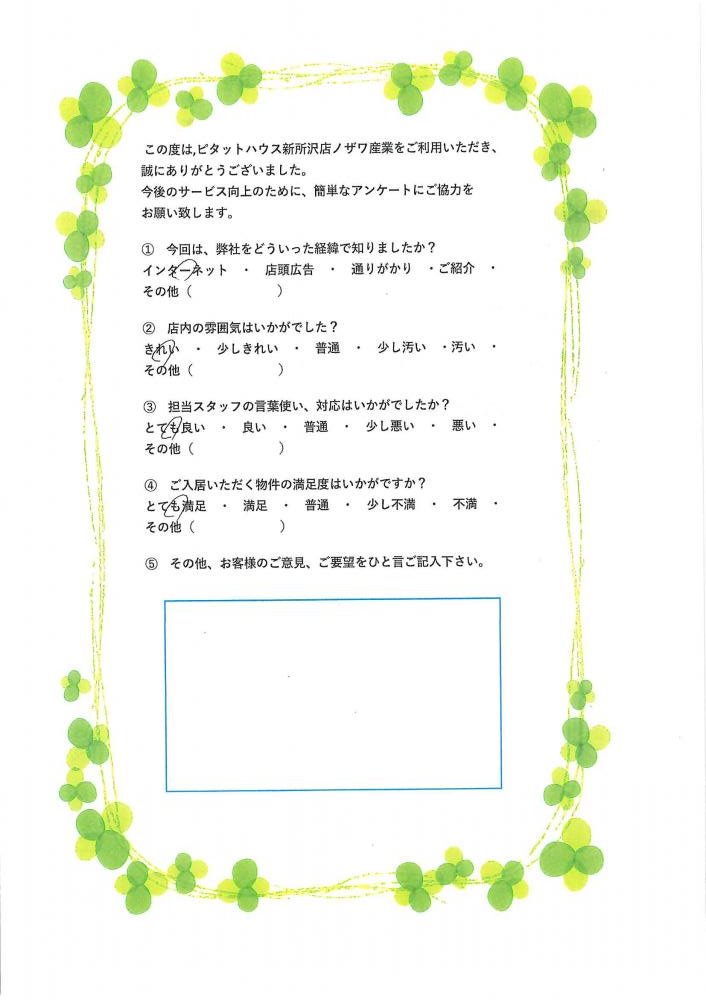 この度は、ピタットハウス新所沢店ノザワ産業をご利用いただき、誠にありがとうございました。
今後のサービス向上のために、簡単なアンケートにご協力をお願い致します。

① 今回は、弊社をどういった経緯で知りましたか？
インターネット ・ 店頭広告 ・ 通りがかり ・ご紹介 ・
その他（　　　　　）

② 店内の雰囲気はいかがでした？
きれい ・ 少しきれい ・ 普通 ・ 少し汚い ・汚い ・
その他（　　　　　）

③ 担当スタッフの言葉使い、対応はいかがでしたか？
とても良い ・ 良い ・ 普通 ・ 少し悪い ・ 悪い ・
その他（　　　　　）

④ ご入居いただく物件の満足度はいかがですか？
とても満足 ・ 満足 ・ 普通 ・ 少し不満 ・ 不満 ・
その他（　　　　　）

⑤ その他、お客様のご意見、ご要望をひと言ご記入下さい。